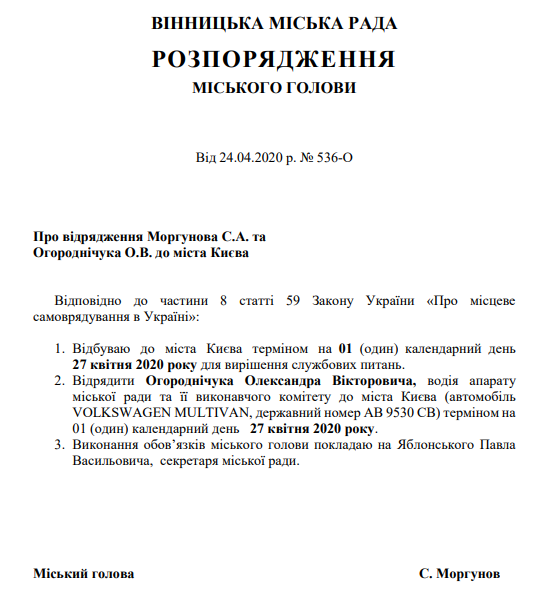 ВІННИЦЬКА МІСЬКА РАДА

РОЗПОРЯДЖЕННЯ

МІСЬКОГО ГОЛОВИ

Від 24.04.2020 р. № 536-О

Про відрядження Моргунова С.А. та Огороднічука О.В. до міста Києва

Відповідно до частини 8 статті 59 Закону України «Про місцеве самоврядування в Україні»:

1. Відбуваю до міста Києва терміном на 01 (один) календарний день 27 квітня 2020 року для вирішення службових питань.
2. Відрядити Огороднічука Олександра Вікторовича, водія апарату міської ради та її виконавчого комітету до міста Києва (автомобіль VOLKSWAGEN MULTIVAN, державний номер АВ 9530 СВ) терміном на 01 (один) календарний день 27 квітня 2020 року.
3. Виконання обов'язків міського голови покладаю на Яблонського Павла Васильовича, секретаря міської ради.

Міський голова

С. Моргунов